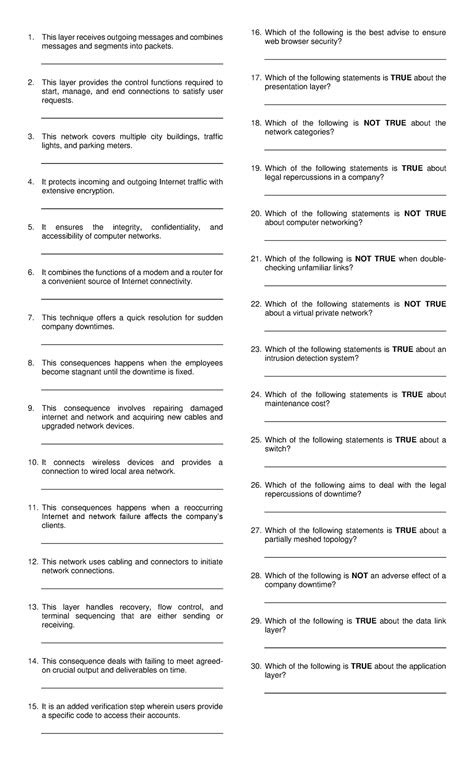 1. This layer receives outgoing messages and combines messages and segments into packets.

2. This layer provides the control functions required to start, manage, and end connections to satisfy user requests.

3. This network covers multiple city buildings, traffic lights, and parking meters.

4. It protects incoming and outgoing Internet traffic with extensive encryption.

5. It ensures the integrity, confidentiality, and accessibility of computer networks.

6. It combines the functions of a modem and a router for a convenient source of Internet connectivity.

7. This technique offers a quick resolution for sudden company downtimes.

8. This consequences happens when the employees become stagnant until the downtime is fixed.

9. This consequence involves repairing damaged internet and network and acquiring new cables and upgraded network devices.

10. It connects wireless devices and provides a connection to wired local area network.

11. This consequences happens when a reoccurring Internet and network failure affects the company's clients.

12. This network uses cabling and connectors to initiate network connections.

13. This layer handles recovery, flow control, and terminal sequencing that are either sending or receiving.

14. This consequence deals with failing to meet agreed-on crucial output and deliverables on time.

15. It is an added verification step wherein users provide a specific code to access their accounts.

16. Which of the following is the best advise to ensure web browser security?

17. Which of the following statements is **TRUE** about the presentation layer?

18. Which of the following is **NOT TRUE** about the network categories?

19. Which of the following statements is **TRUE** about legal repercussions in a company?

20. Which of the following statements is **NOT TRUE** about computer networking?

21. Which of the following is **NOT TRUE** when double-checking unfamiliar links?

22. Which of the following statements is **NOT TRUE** about a virtual private network?

23. Which of the following statements is **TRUE** about an intrusion detection system?

24. Which of the following statements is **TRUE** about maintenance cost?

25. Which of the following statements is **TRUE** about a switch?

26. Which of the following aims to deal with the legal repercussions of downtime?

27. Which of the following statements is **TRUE** about a partially meshed topology?

28. Which of the following is **NOT** an adverse effect of a company downtime?

29. Which of the following is **TRUE** about the data link layer?

30. Which of the following is **TRUE** about the application layer?